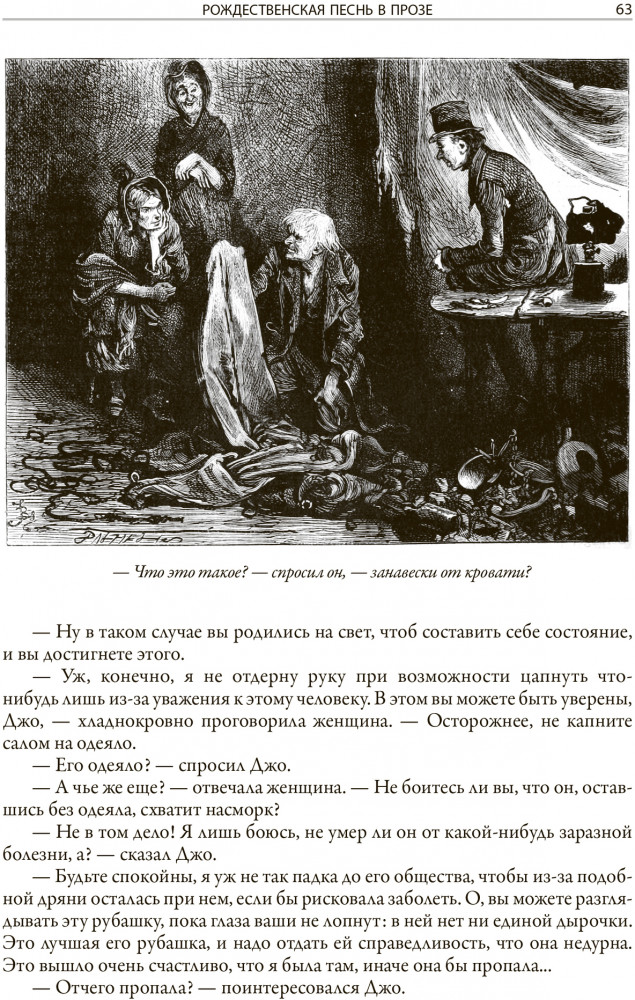 РОЖДЕСТВЕНСКАЯ ПЕСНЬ В ПРОЗЕ 63

— Что это такое? — спросил он, — занавески от кровати?

— Ну в таком случае вы родились на свет, чтоб составить себе состояние, и вы достигнете этого.

— Уж, конечно, я не отдерну руку при возможности цапнуть что-нибудь лишь из-за уважения к этому человеку. В этом вы можете быть уверены, Джо, — хладнокровно проговорила женщина. — Осторожнее, не капните салом на одеяло.

— Его одеяло? — спросил Джо.

— А чье же еще? — отвечала женщина. — Не боитесь ли вы, что он, оставшись без одеяла, схватит насморк?

— Не в том дело! Я лишь боюсь, не умер ли он от какой-нибудь заразной болезни, а? — сказал Джо.

— Будьте спокойны, я уж не так падка до его общества, чтобы из-за подобной дряни осталась при нем, если бы рисковала заболеть. О, вы можете разглядывать эту рубашку, пока глаза ваши не лопнут: в ней нет ни единой дырочки. Это лучшая его рубашка, и надо отдать ей справедливость, что она недурна. Это вышло очень счастливо, что я была там, иначе она бы пропала...

— Отчего пропала? — поинтересовался Джо.